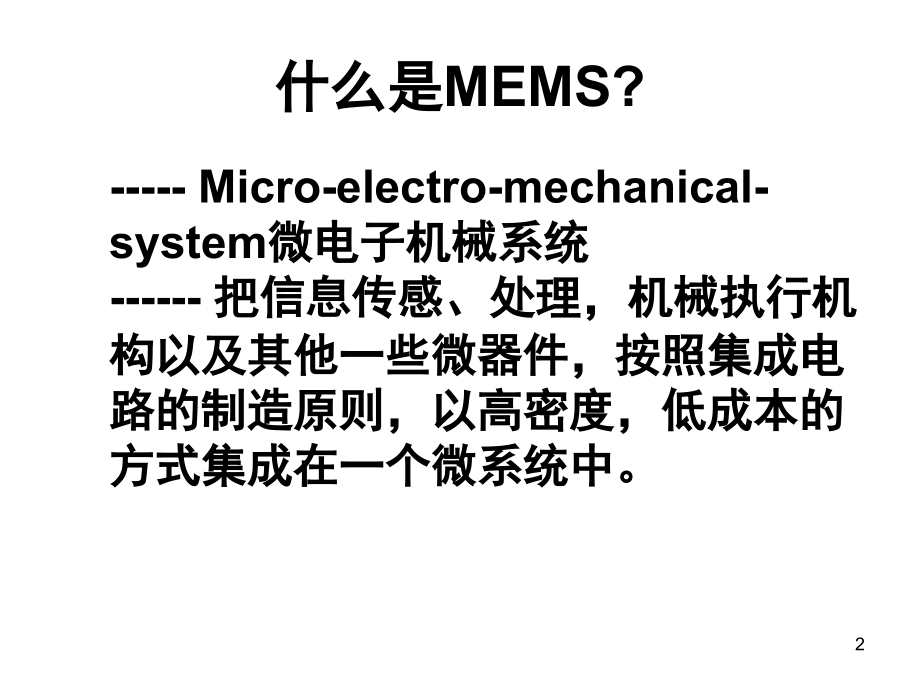 什么是MEMS?

----- Micro-electro-mechanical-system微电子机械系统

------ 把信息传感、处理，机械执行机构以及其他一些微器件，按照集成电路的制造原则，以高密度，低成本的方式集成在一个微系统中。

2